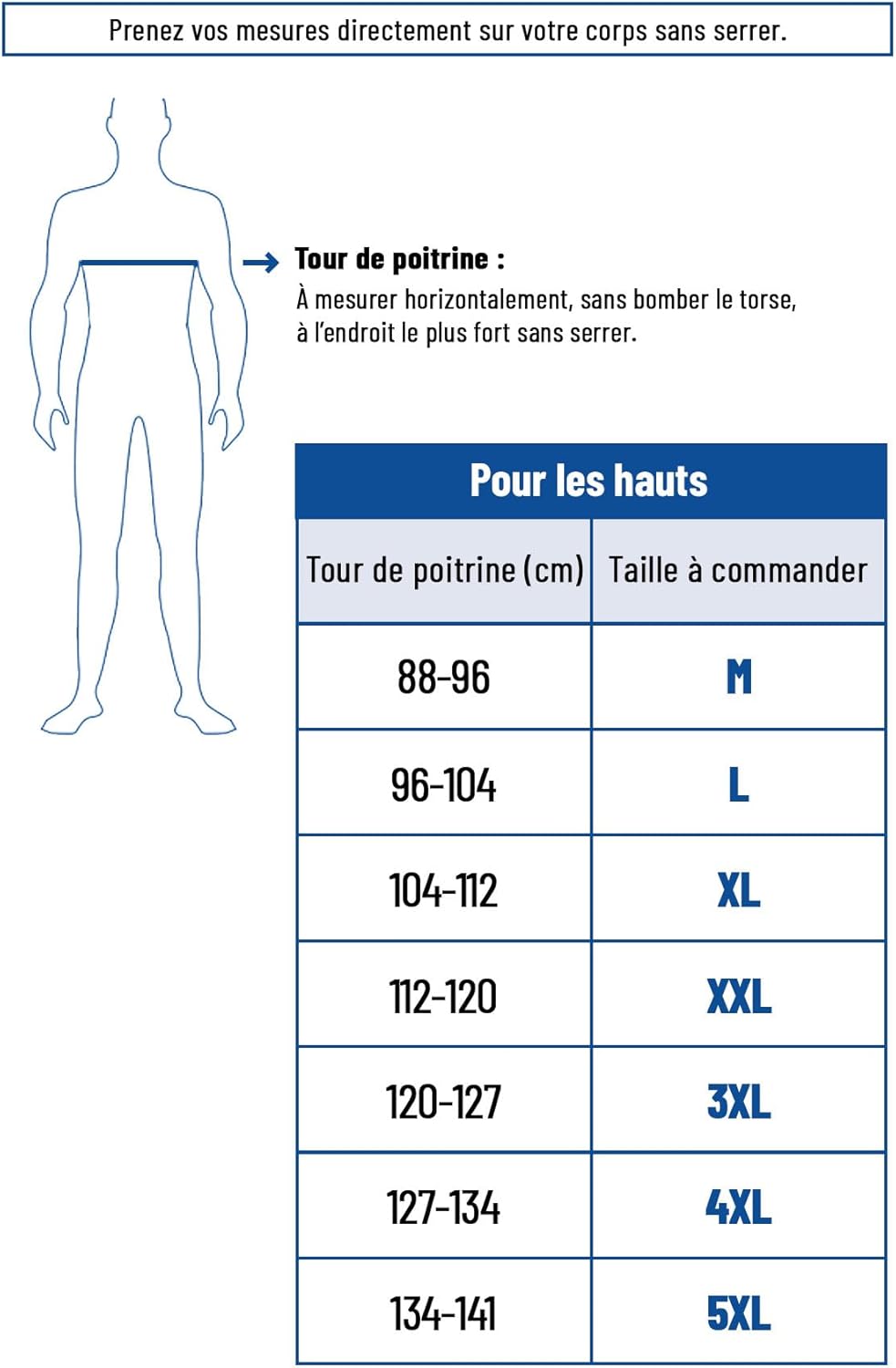 Prenez vos mesures directement sur votre corps sans serrer.

Tour de poitrine :
À mesurer horizontalement, sans bomber le torse, à l'endroit le plus fort sans serrer.

Pour les hauts

| Tour de poitrine (cm) | Taille à commander |
|---|---|
| 88-96 | M |
| 96-104 | L |
| 104-112 | XL |
| 112-120 | XXL |
| 120-127 | 3XL |
| 127-134 | 4XL |
| 134-141 | 5XL |